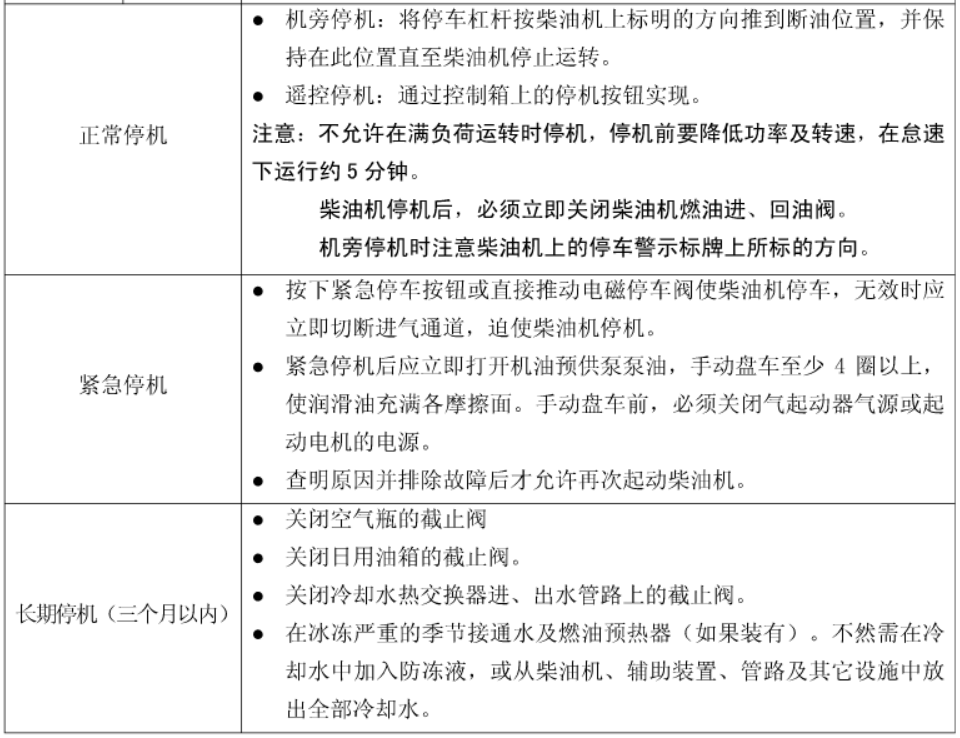 | | |
|---|---|
| 正常停机 | ● 机旁停机：将停车杠杆按柴油机上标明的方向推到断油位置，并保持在此位置直至柴油机停止运转。<br>● 遥控停机：通过控制箱上的停机按钮实现。<br>注意：不允许在满负荷运转时停机，停机前要降低功率及转速，在怠速下运行约 5 分钟。<br>柴油机停机后，必须立即关闭柴油机燃油进、回油阀。<br>机旁停机时注意柴油机上的停车警示标牌上所标的方向。 |
| 紧急停机 | ● 按下紧急停车按钮或直接推动电磁停车阀使柴油机停车，无效时应立即切断进气通道，迫使柴油机停机。<br>● 紧急停机后应立即打开机油预供泵泵油，手动盘车至少 4 圈以上，使润滑油充满各摩擦面。手动盘车前，必须关闭气起动器气源或起动电机的电源。<br>● 查明原因并排除故障后才允许再次起动柴油机。 |
| 长期停机（三个月以内） | ● 关闭空气瓶的截止阀<br>● 关闭日用油箱的截止阀。<br>● 关闭冷却水热交换器进、出水管路上的截止阀。<br>● 在冰冻严重的季节接通水及燃油预热器（如果装有）。不然需在冷却水中加入防冻液，或从柴油机、辅助装置、管路及其它设施中放出全部冷却水。 |